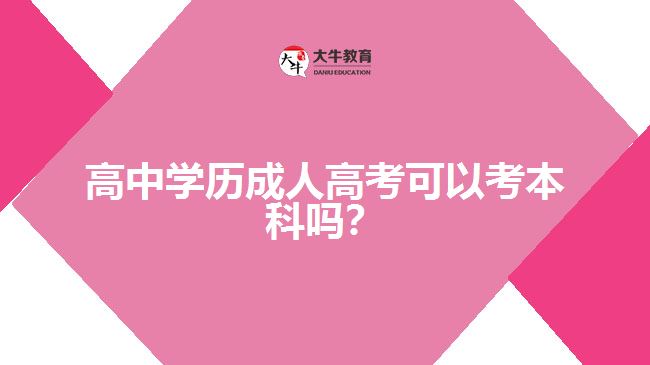 大牛 大牛教育 DANIU EDUCATION

高中学历成人高考可以考本科吗？